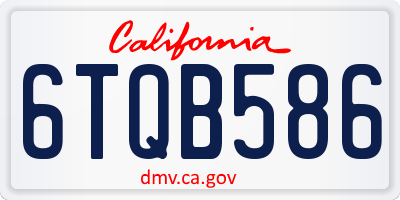 California

6TQB586

dmv.ca.gov